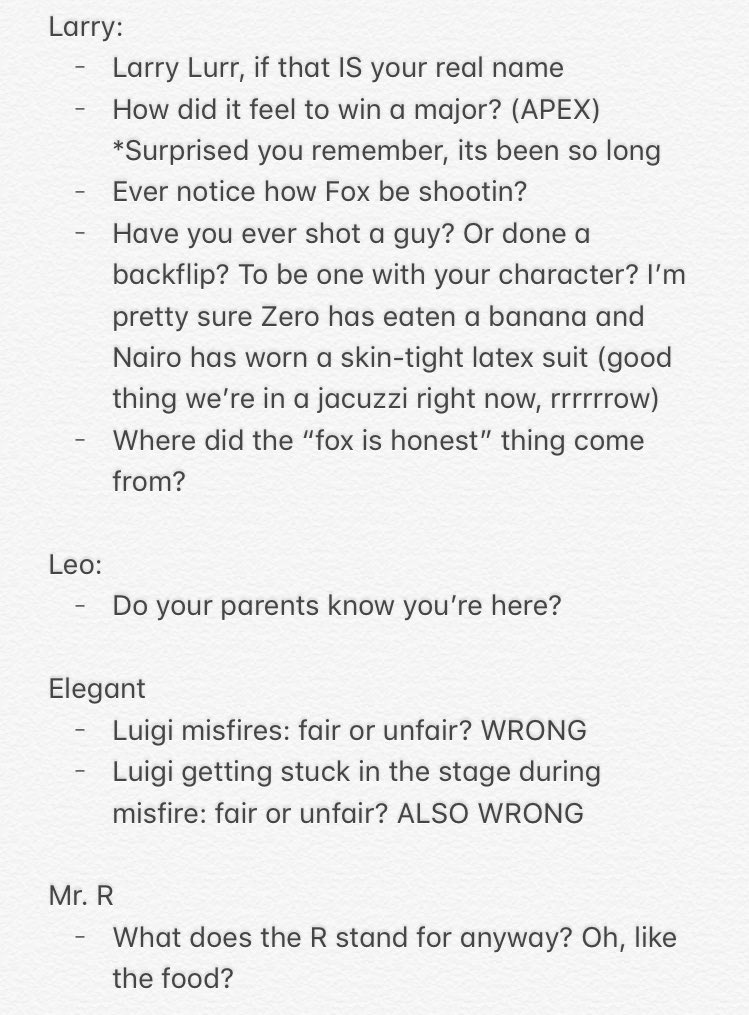 Larry:
- Larry Lurr, if that IS your real name
- How did it feel to win a major? (APEX) *Surprised you remember, its been so long
- Ever notice how Fox be shootin?
- Have you ever shot a guy? Or done a backflip? To be one with your character? I'm pretty sure Zero has eaten a banana and Nairo has worn a skin-tight latex suit (good thing we're in a jacuzzi right now, rrrrrrow)
- Where did the "fox is honest" thing come from?

Leo:
- Do your parents know you're here?

Elegant
- Luigi misfires: fair or unfair? WRONG
- Luigi getting stuck in the stage during misfire: fair or unfair? ALSO WRONG

Mr. R
- What does the R stand for anyway? Oh, like the food?